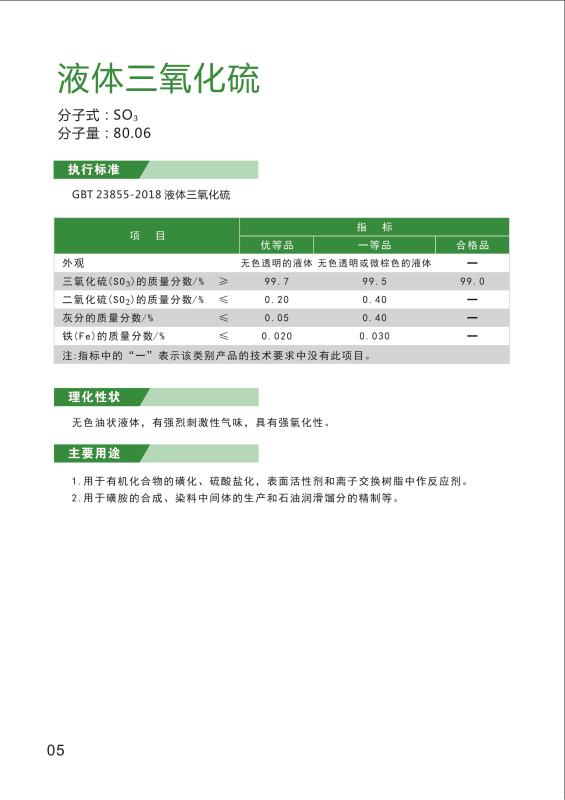 液体三氧化硫

分子式：$SO_3$
分子量：80.06

执行标准

GBT 23855-2018 液体三氧化硫

| 项　目 | | 指　标 | | |
|---|---|---|---|---|
| | | 优等品 | 一等品 | 合格品 |
| 外观 | | 无色透明的液体 | 无色透明或微棕色的液体 | — |
| 三氧化硫($SO_3$)的质量分数/% | ≥ | 99.7 | 99.5 | 99.0 |
| 二氧化硫($SO_2$)的质量分数/% | ≤ | 0.20 | 0.40 | — |
| 灰分的质量分数/% | ≤ | 0.05 | 0.40 | — |
| 铁(Fe)的质量分数/% | ≤ | 0.020 | 0.030 | — |
| 注:指标中的“—”表示该类别产品的技术要求中没有此项目。 | | | | |

理化性状

无色油状液体，有强烈刺激性气味，具有强氧化性。

主要用途

1.用于有机化合物的磺化、硫酸盐化，表面活性剂和离子交换树脂中作反应剂。
2.用于磺胺的合成、染料中间体的生产和石油润滑馏分的精制等。

05